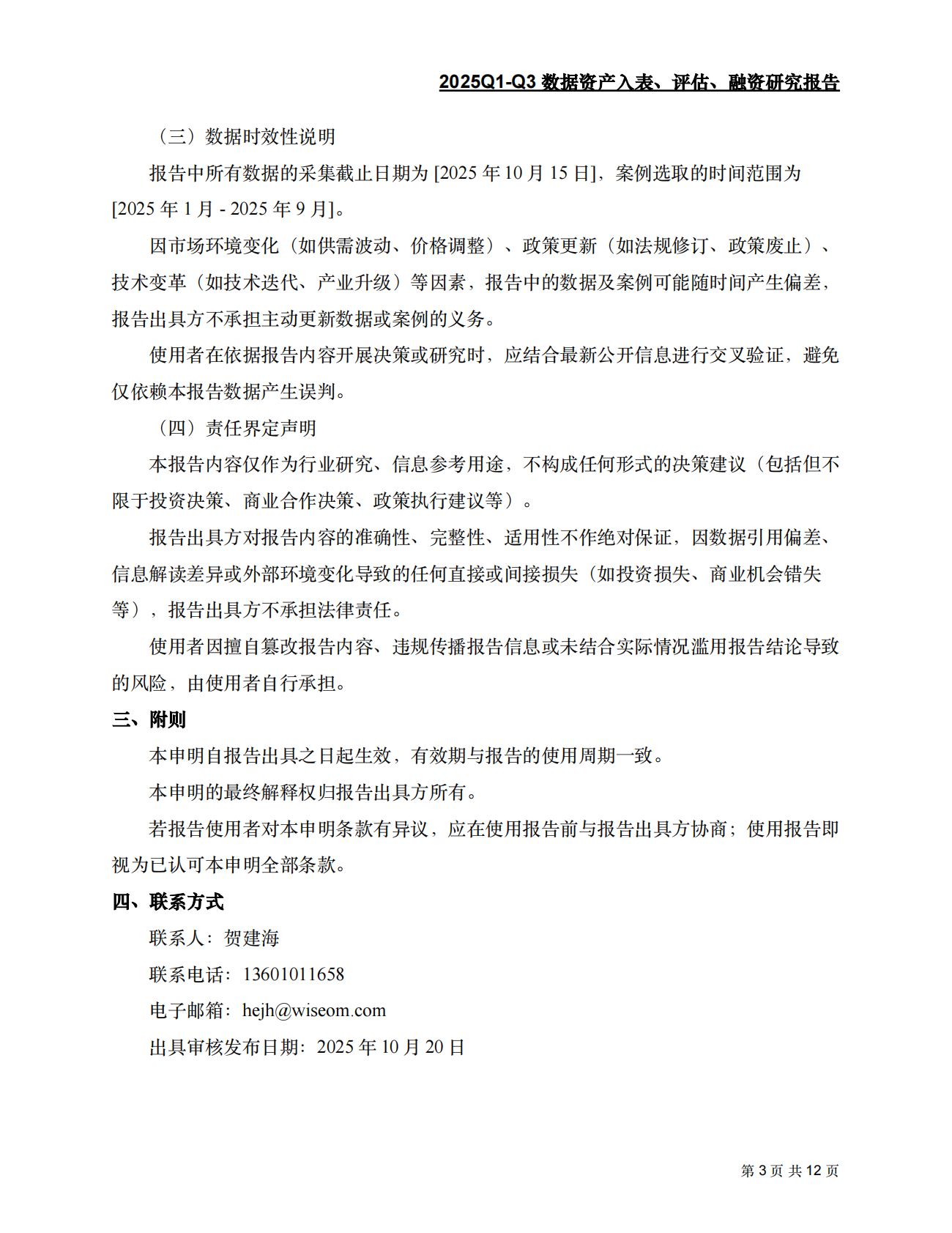 2025Q1-Q3 数据资产入表、评估、融资研究报告

（三）数据时效性说明

报告中所有数据的采集截止日期为 [2025 年 10 月 15 日]，案例选取的时间范围为 [2025 年 1 月 - 2025 年 9 月]。

因市场环境变化（如供需波动、价格调整）、政策更新（如法规修订、政策废止）、技术变革（如技术迭代、产业升级）等因素，报告中的数据及案例可能随时间产生偏差，报告出具方不承担主动更新数据或案例的义务。

使用者在依据报告内容开展决策或研究时，应结合最新公开信息进行交叉验证，避免仅依赖本报告数据产生误判。

（四）责任界定声明

本报告内容仅作为行业研究、信息参考用途，不构成任何形式的决策建议（包括但不限于投资决策、商业合作决策、政策执行建议等）。

报告出具方对报告内容的准确性、完整性、适用性不作绝对保证，因数据引用偏差、信息解读差异或外部环境变化导致的任何直接或间接损失（如投资损失、商业机会错失等），报告出具方不承担法律责任。

使用者因擅自篡改报告内容、违规传播报告信息或未结合实际情况滥用报告结论导致的风险，由使用者自行承担。

三、附则

本申明自报告出具之日起生效，有效期与报告的使用周期一致。

本申明的最终解释权归报告出具方所有。

若报告使用者对本申明条款有异议，应在使用报告前与报告出具方协商；使用报告即视为已认可本申明全部条款。

四、联系方式

联系人：贺建海

联系电话：13601011658

电子邮箱：hejh@wiseom.com

出具审核发布日期：2025 年 10 月 20 日

第 3 页 共 12 页